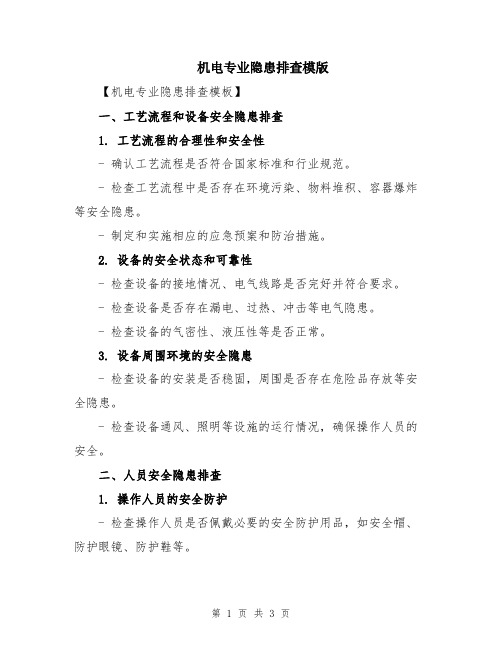 机电专业隐患排查模版

【机电专业隐患排查模板】

一、工艺流程和设备安全隐患排查

1. 工艺流程的合理性和安全性

- 确认工艺流程是否符合国家标准和行业规范。

- 检查工艺流程中是否存在环境污染、物料堆积、容器爆炸等安全隐患。

- 制定和实施相应的应急预案和防治措施。

2. 设备的安全状态和可靠性

- 检查设备的接地情况、电气线路是否完好并符合要求。

- 检查设备是否存在漏电、过热、冲击等电气隐患。

- 检查设备的气密性、液压性等是否正常。

3. 设备周围环境的安全隐患

- 检查设备的安装是否稳固，周围是否存在危险品存放等安全隐患。

- 检查设备通风、照明等设施的运行情况，确保操作人员的安全。

二、人员安全隐患排查

1. 操作人员的安全防护

- 检查操作人员是否佩戴必要的安全防护用品，如安全帽、防护眼镜、防护鞋等。

第 1 页 共 3 页